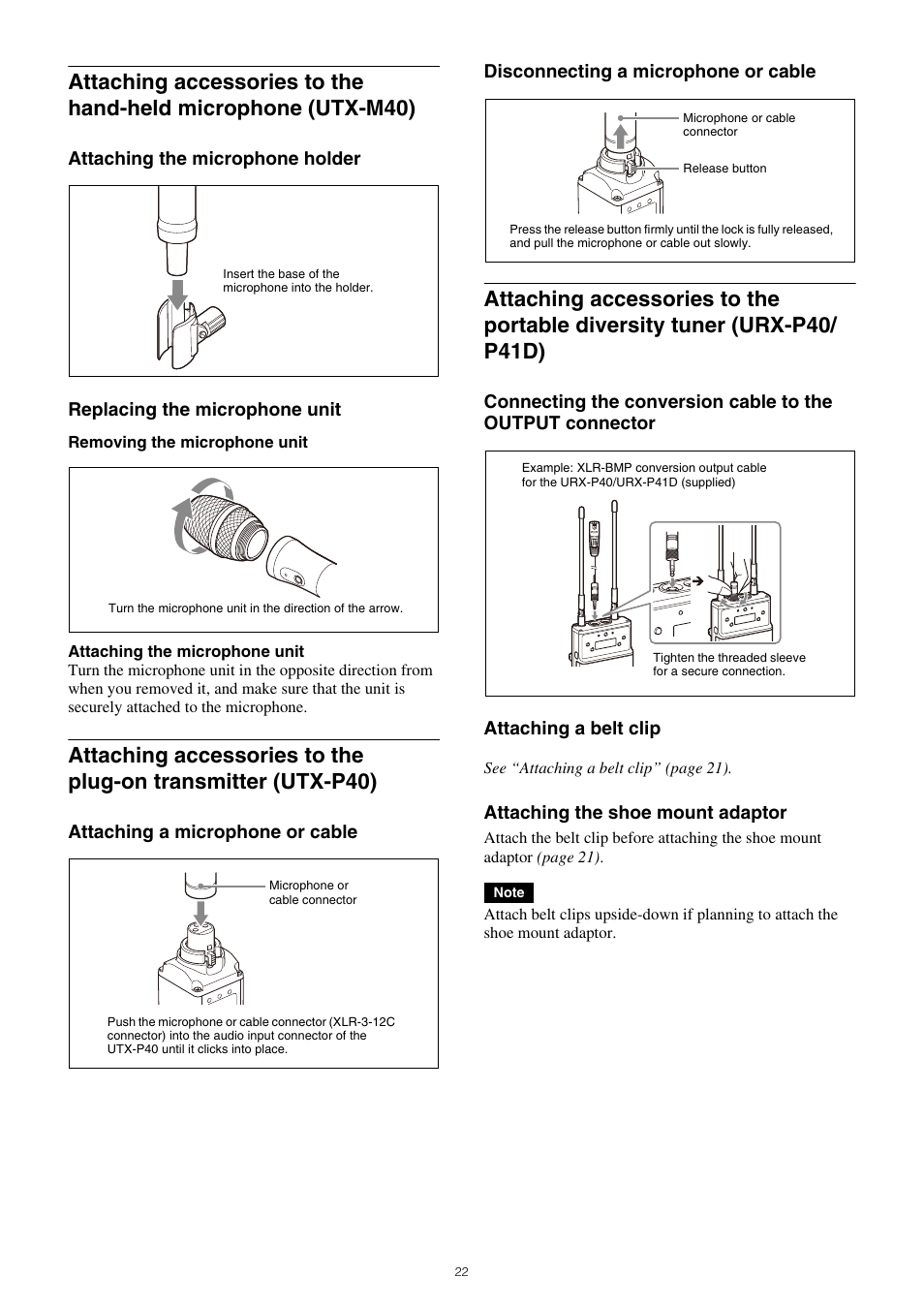 Attaching accessories to the hand-held microphone (UTX-M40)

Attaching the microphone holder

Insert the base of the microphone into the holder.

Replacing the microphone unit

Removing the microphone unit

Turn the microphone unit in the direction of the arrow.

Attaching the microphone unit
Turn the microphone unit in the opposite direction from when you removed it, and make sure that the unit is securely attached to the microphone.

Attaching accessories to the plug-on transmitter (UTX-P40)

Attaching a microphone or cable

Microphone or cable connector

Push the microphone or cable connector (XLR-3-12C connector) into the audio input connector of the UTX-P40 until it clicks into place.

Disconnecting a microphone or cable

Microphone or cable connector

Release button

Press the release button firmly until the lock is fully released, and pull the microphone or cable out slowly.

Attaching accessories to the portable diversity tuner (URX-P40/ P41D)

Connecting the conversion cable to the OUTPUT connector

Example: XLR-BMP conversion output cable for the URX-P40/URX-P41D (supplied)

Tighten the threaded sleeve for a secure connection.

Attaching a belt clip

See “Attaching a belt clip” (page 21).

Attaching the shoe mount adaptor
Attach the belt clip before attaching the shoe mount adaptor (page 21).

Note
Attach belt clips upside-down if planning to attach the shoe mount adaptor.

22